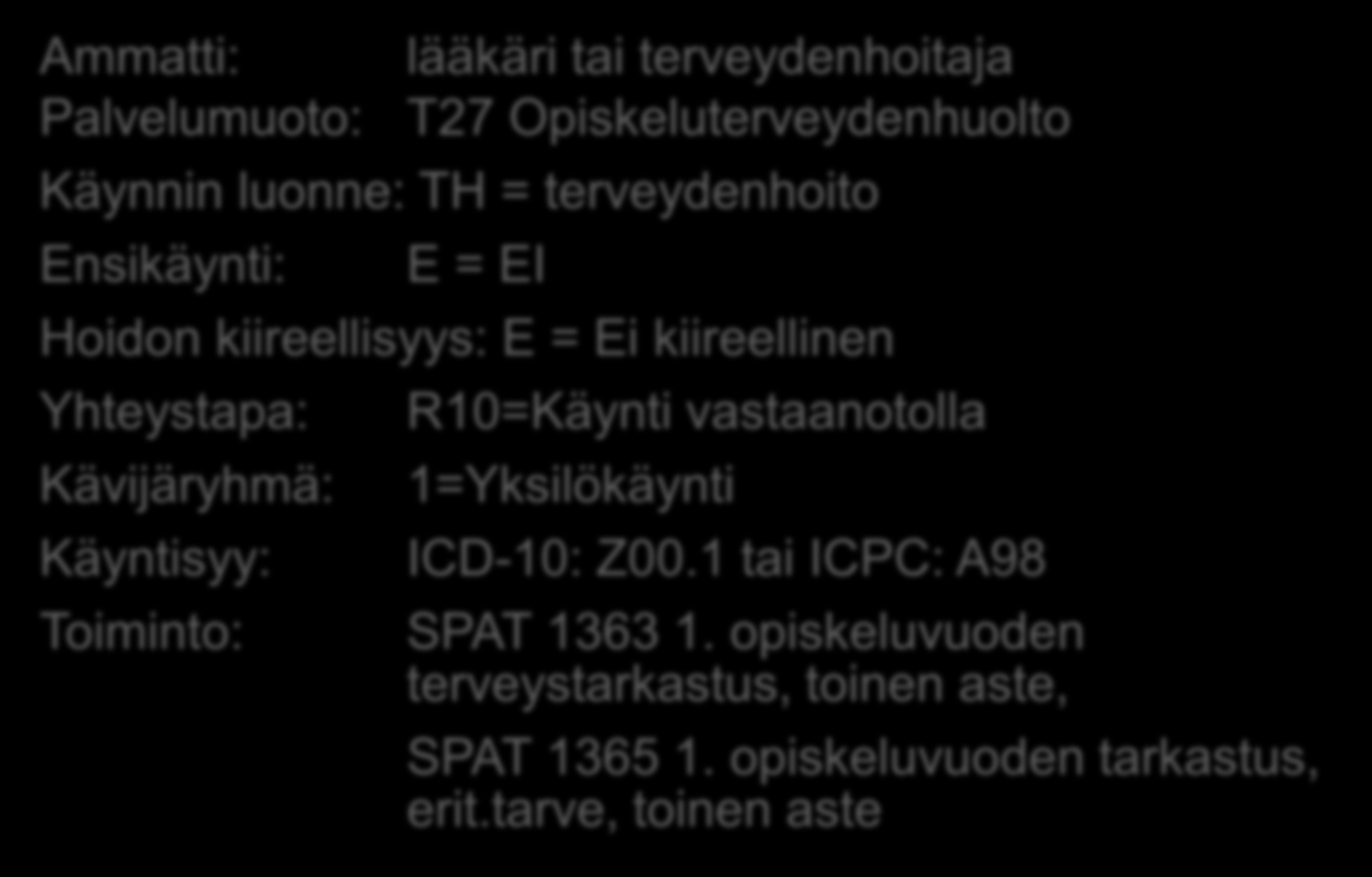 Ammatti: lääkäri tai terveydenhoitaja
Palvelumuoto: T27 Opiskeluterveydenhuolto
Käynnin luonne: TH = terveydenhoito
Ensikäynti: E = EI
Hoidon kiireellisyys: E = Ei kiireellinen
Yhteystapa: R10=Käynti vastaanotolla
Kävijäryhmä: 1=Yksilökäynti
Käyntisyy: ICD-10: Z00.1 tai ICPC: A98
Toiminto: SPAT 1363 1. opiskeluvuoden terveystarkastus, toinen aste,

SPAT 1365 1. opiskeluvuoden tarkastus, erit.tarve, toinen aste